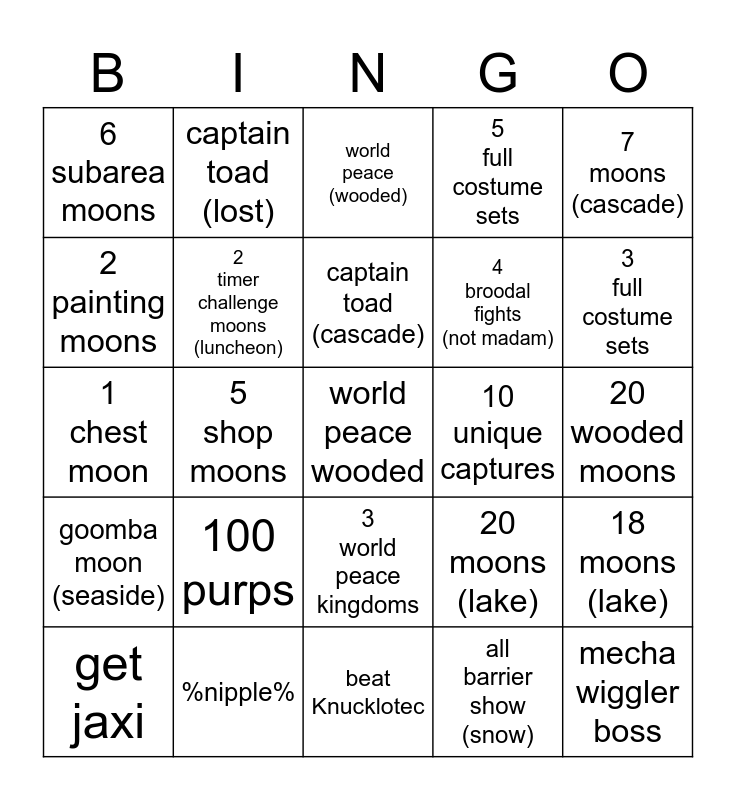 | B | I | N | G | O |
|---|---|---|---|---|
| 6 subarea moons | captain toad (lost) | world peace (wooded) | 5 full costume sets | 7 moons (cascade) |
| 2 painting moons | 2 timer challenge moons (luncheon) | captain toad (cascade) | 4 broodal fights (not madam) | 3 full costume sets |
| 1 chest moon | 5 shop moons | world peace wooded | 10 unique captures | 20 wooded moons |
| goomba moon (seaside) | 100 purps | 3 world peace kingdoms | 20 moons (lake) | 18 moons (lake) |
| get jaxi | %nipple% | beat Knucklotec | all barrier show (snow) | mecha wiggler boss |